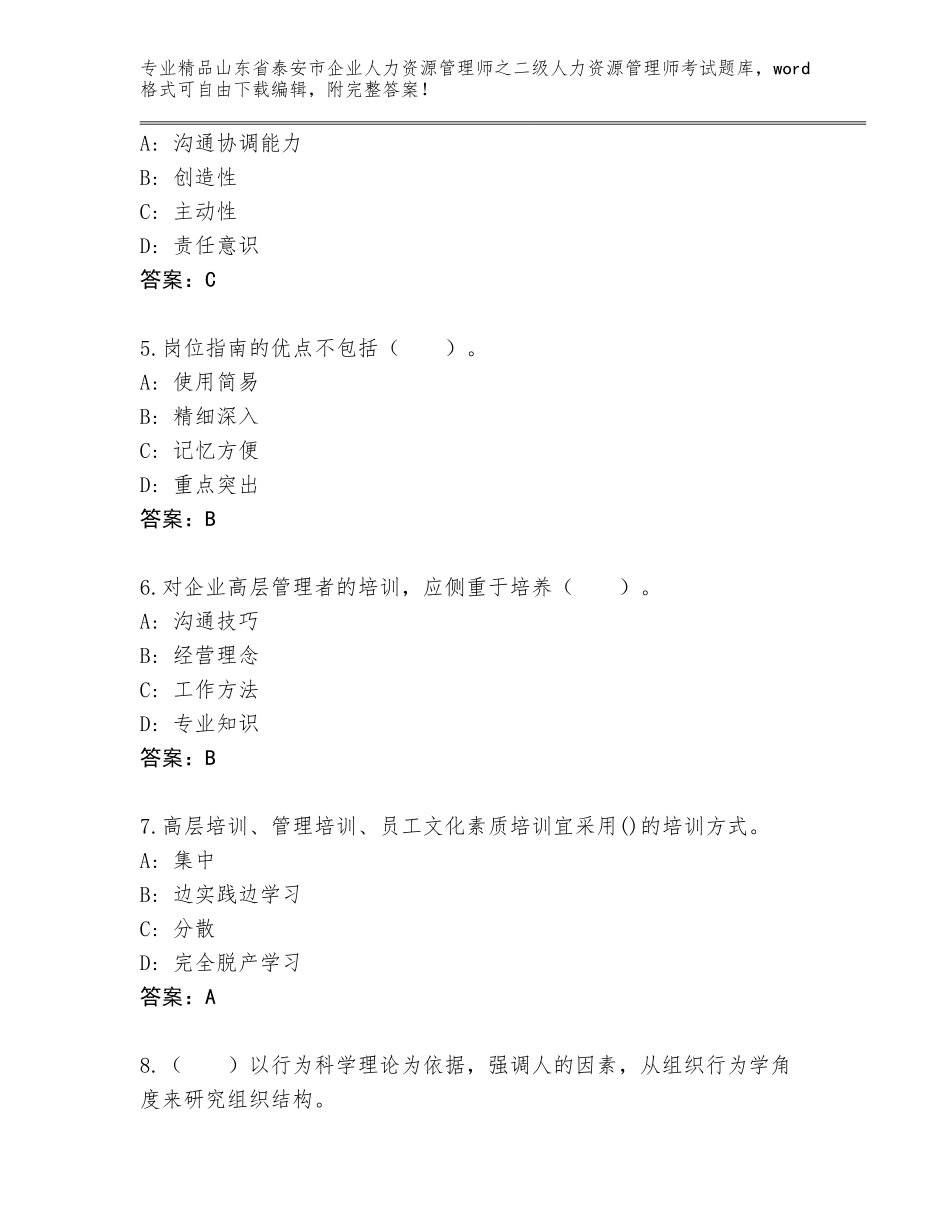 专业精品山东省泰安市企业人力资源管理师之二级人力资源管理师考试题库，word格式可自由下载编辑，附完整答案！

A：沟通协调能力
B：创造性
C：主动性
D：责任意识
答案：C

5.岗位指南的优点不包括（　　）。
A：使用简易
B：精细深入
C：记忆方便
D：重点突出
答案：B

6.对企业高层管理者的培训，应侧重于培养（　　）。
A：沟通技巧
B：经营理念
C：工作方法
D：专业知识
答案：B

7.高层培训、管理培训、员工文化素质培训宜采用()的培训方式。
A：集中
B：边实践边学习
C：分散
D：完全脱产学习
答案：A

8.（　　）以行为科学理论为依据，强调人的因素，从组织行为学角度来研究组织结构。